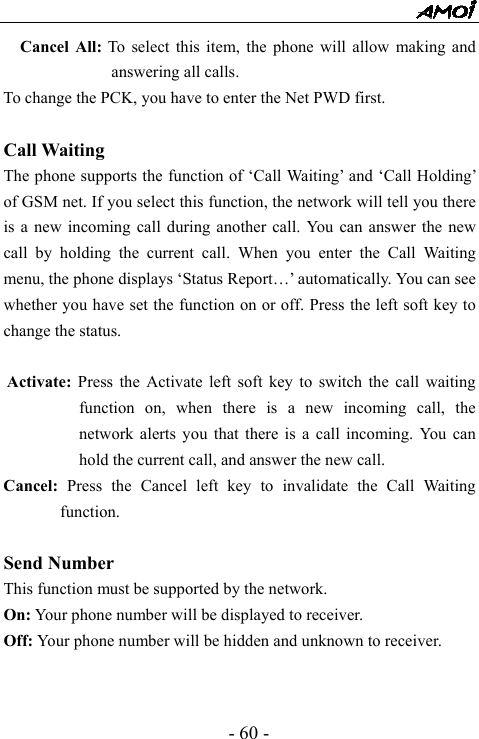 AMOI

Cancel All: To select this item, the phone will allow making and answering all calls.

To change the PCK, you have to enter the Net PWD first.

Call Waiting

The phone supports the function of ‘Call Waiting’ and ‘Call Holding’ of GSM net. If you select this function, the network will tell you there is a new incoming call during another call. You can answer the new call by holding the current call. When you enter the Call Waiting menu, the phone displays ‘Status Report…’ automatically. You can see whether you have set the function on or off. Press the left soft key to change the status.

Activate: Press the Activate left soft key to switch the call waiting function on, when there is a new incoming call, the network alerts you that there is a call incoming. You can hold the current call, and answer the new call.

Cancel: Press the Cancel left key to invalidate the Call Waiting function.

Send Number

This function must be supported by the network.

On: Your phone number will be displayed to receiver.

Off: Your phone number will be hidden and unknown to receiver.

- 60 -